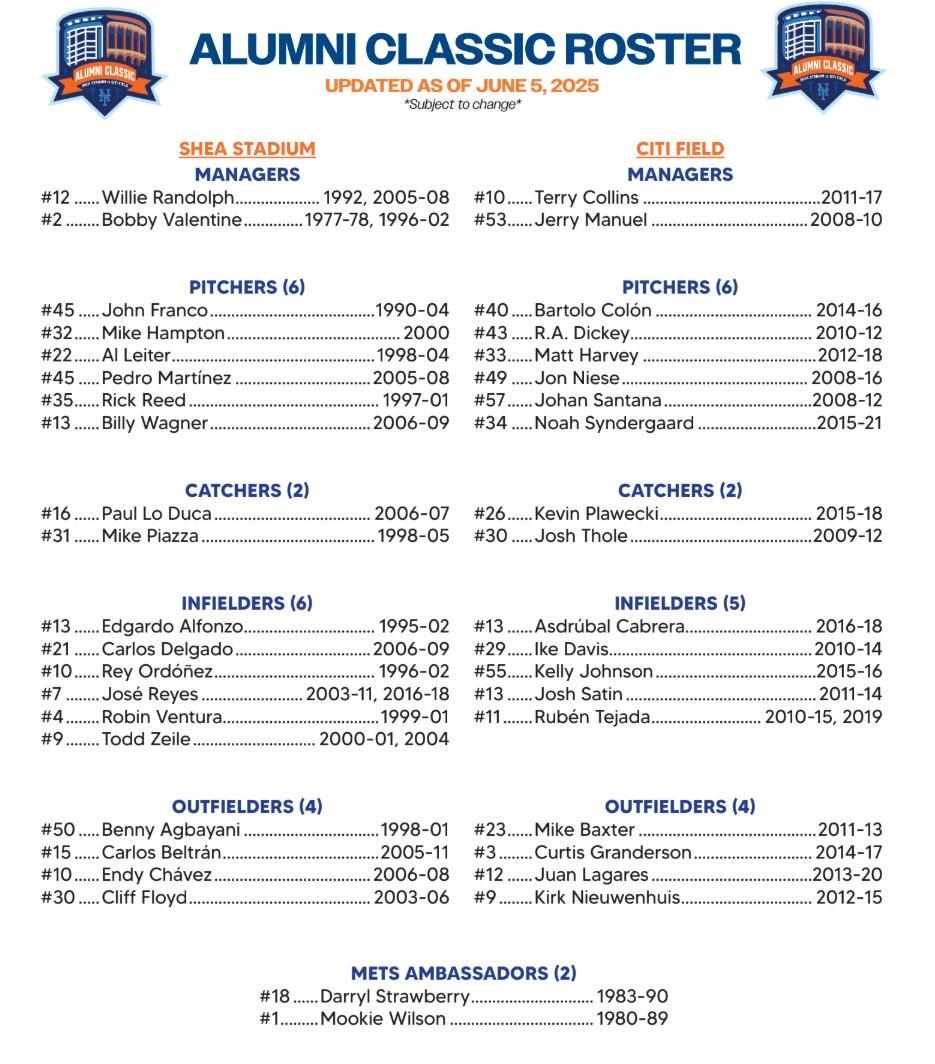 ALUMNI CLASSIC ROSTER

UPDATED AS OF JUNE 5, 2025
*Subject to change*

SHEA STADIUM

MANAGERS

#12 Willie Randolph 1992, 2005-08
#2 Bobby Valentine 1977-78, 1996-02

PITCHERS (6)

#45 John Franco 1990-04
#32 Mike Hampton 2000
#22 Al Leiter 1998-04
#45 Pedro Martínez 2005-08
#35 Rick Reed 1997-01
#13 Billy Wagner 2006-09

CATCHERS (2)

#16 Paul Lo Duca 2006-07
#31 Mike Piazza 1998-05

INFIELDERS (6)

#13 Edgardo Alfonzo 1995-02
#21 Carlos Delgado 2006-09
#10 Rey Ordóñez 1996-02
#7 José Reyes 2003-11, 2016-18
#4 Robin Ventura 1999-01
#9 Todd Zeile 2000-01, 2004

OUTFIELDERS (4)

#50 Benny Agbayani 1998-01
#15 Carlos Beltrán 2005-11
#10 Endy Chávez 2006-08
#30 Cliff Floyd 2003-06

CITI FIELD

MANAGERS

#10 Terry Collins 2011-17
#53 Jerry Manuel 2008-10

PITCHERS (6)

#40 Bartolo Colón 2014-16
#43 R.A. Dickey 2010-12
#33 Matt Harvey 2012-18
#49 Jon Niese 2008-16
#57 Johan Santana 2008-12
#34 Noah Syndergaard 2015-21

CATCHERS (2)

#26 Kevin Plawecki 2015-18
#30 Josh Thole 2009-12

INFIELDERS (5)

#13 Asdrúbal Cabrera 2016-18
#29 Ike Davis 2010-14
#55 Kelly Johnson 2015-16
#13 Josh Satin 2011-14
#11 Rubén Tejada 2010-15, 2019

OUTFIELDERS (4)

#23 Mike Baxter 2011-13
#3 Curtis Granderson 2014-17
#12 Juan Lagares 2013-20
#9 Kirk Nieuwenhuis 2012-15

METS AMBASSADORS (2)

#18 Darryl Strawberry 1983-90
#1 Mookie Wilson 1980-89